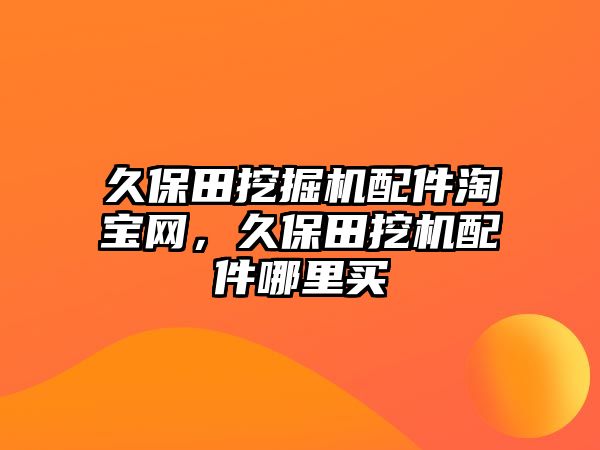 久保田挖掘机配件淘宝网，久保田挖机配件哪里买